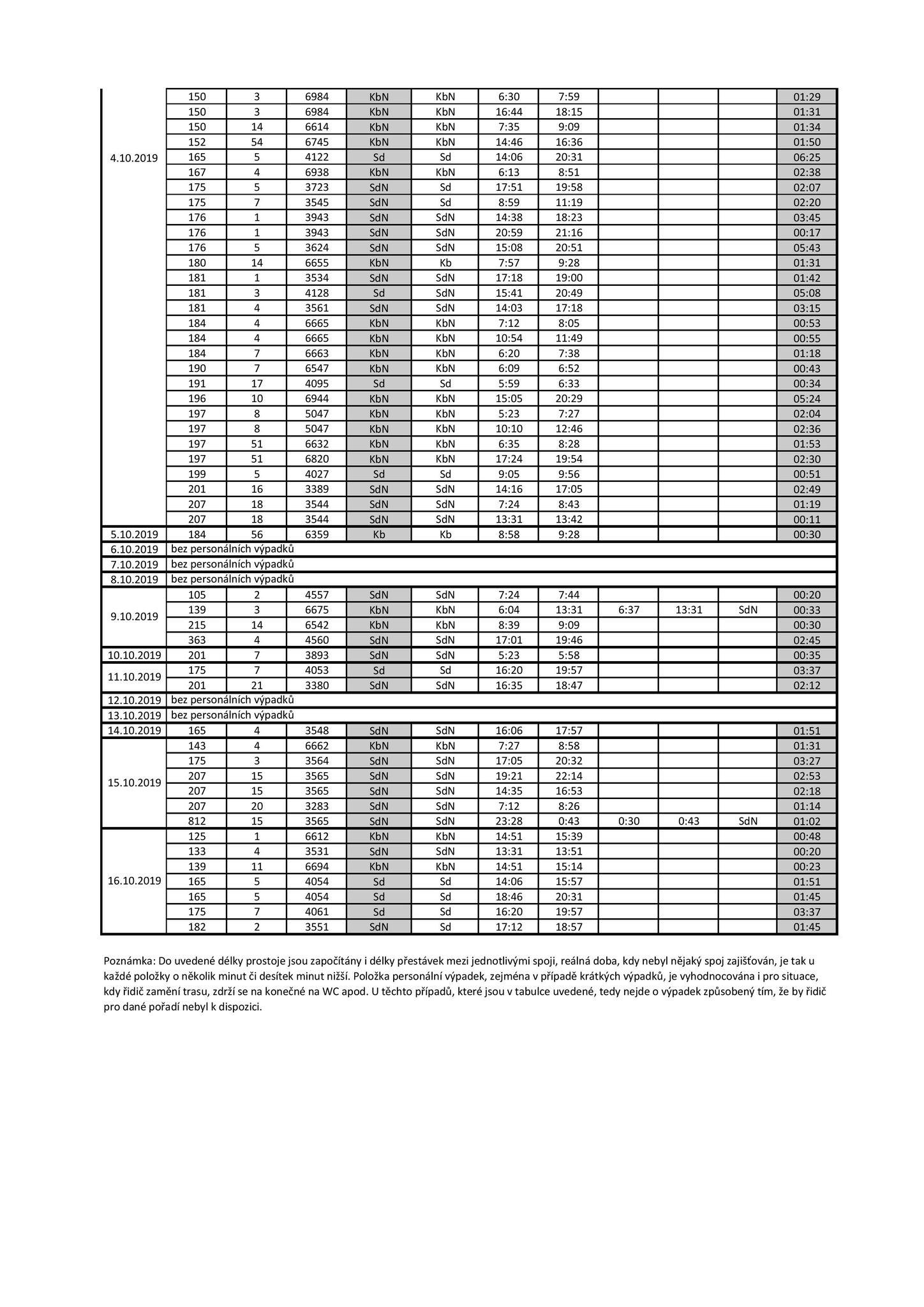 | 4.10.2019 | 150 | 3 | 6984 | KbN | KbN | 6:30 | 7:59 | | | | 01:29 |
|---|---|---|---|---|---|---|---|---|---|---|---|
| | 150 | 3 | 6984 | KbN | KbN | 16:44 | 18:15 | | | | 01:31 |
| | 150 | 14 | 6614 | KbN | KbN | 7:35 | 9:09 | | | | 01:34 |
| | 152 | 54 | 6745 | KbN | KbN | 14:46 | 16:36 | | | | 01:50 |
| | 165 | 5 | 4122 | Sd | Sd | 14:06 | 20:31 | | | | 06:25 |
| | 167 | 4 | 6938 | KbN | KbN | 6:13 | 8:51 | | | | 02:38 |
| | 175 | 5 | 3723 | SdN | Sd | 17:51 | 19:58 | | | | 02:07 |
| | 175 | 7 | 3545 | SdN | Sd | 8:59 | 11:19 | | | | 02:20 |
| | 176 | 1 | 3943 | SdN | SdN | 14:38 | 18:23 | | | | 03:45 |
| | 176 | 1 | 3943 | SdN | SdN | 20:59 | 21:16 | | | | 00:17 |
| | 176 | 5 | 3624 | SdN | SdN | 15:08 | 20:51 | | | | 05:43 |
| | 180 | 14 | 6655 | KbN | Kb | 7:57 | 9:28 | | | | 01:31 |
| | 181 | 1 | 3534 | SdN | SdN | 17:18 | 19:00 | | | | 01:42 |
| | 181 | 3 | 4128 | Sd | SdN | 15:41 | 20:49 | | | | 05:08 |
| | 181 | 4 | 3561 | SdN | SdN | 14:03 | 17:18 | | | | 03:15 |
| | 184 | 4 | 6665 | KbN | KbN | 7:12 | 8:05 | | | | 00:53 |
| | 184 | 4 | 6665 | KbN | KbN | 10:54 | 11:49 | | | | 00:55 |
| | 184 | 7 | 6663 | KbN | KbN | 6:20 | 7:38 | | | | 01:18 |
| | 190 | 7 | 6547 | KbN | KbN | 6:09 | 6:52 | | | | 00:43 |
| | 191 | 17 | 4095 | Sd | Sd | 5:59 | 6:33 | | | | 00:34 |
| | 196 | 10 | 6944 | KbN | KbN | 15:05 | 20:29 | | | | 05:24 |
| | 197 | 8 | 5047 | KbN | KbN | 5:23 | 7:27 | | | | 02:04 |
| | 197 | 8 | 5047 | KbN | KbN | 10:10 | 12:46 | | | | 02:36 |
| | 197 | 51 | 6632 | KbN | KbN | 6:35 | 8:28 | | | | 01:53 |
| | 197 | 51 | 6820 | KbN | KbN | 17:24 | 19:54 | | | | 02:30 |
| | 199 | 5 | 4027 | Sd | Sd | 9:05 | 9:56 | | | | 00:51 |
| | 201 | 16 | 3389 | SdN | SdN | 14:16 | 17:05 | | | | 02:49 |
| | 207 | 18 | 3544 | SdN | SdN | 7:24 | 8:43 | | | | 01:19 |
| | 207 | 18 | 3544 | SdN | SdN | 13:31 | 13:42 | | | | 00:11 |
| 5.10.2019 | 184 | 56 | 6359 | Kb | Kb | 8:58 | 9:28 | | | | 00:30 |
| 6.10.2019 | bez personálních výpadků | | | | | | | | | | |
| 7.10.2019 | bez personálních výpadků | | | | | | | | | | |
| 8.10.2019 | bez personálních výpadků | | | | | | | | | | |
| 9.10.2019 | 105 | 2 | 4557 | SdN | SdN | 7:24 | 7:44 | | | | 00:20 |
| | 139 | 3 | 6675 | KbN | KbN | 6:04 | 13:31 | 6:37 | 13:31 | SdN | 00:33 |
| | 215 | 14 | 6542 | KbN | KbN | 8:39 | 9:09 | | | | 00:30 |
| | 363 | 4 | 4560 | SdN | SdN | 17:01 | 19:46 | | | | 02:45 |
| 10.10.2019 | 201 | 7 | 3893 | SdN | SdN | 5:23 | 5:58 | | | | 00:35 |
| 11.10.2019 | 175 | 7 | 4053 | Sd | Sd | 16:20 | 19:57 | | | | 03:37 |
| | 201 | 21 | 3380 | SdN | SdN | 16:35 | 18:47 | | | | 02:12 |
| 12.10.2019 | bez personálních výpadků | | | | | | | | | | |
| 13.10.2019 | bez personálních výpadků | | | | | | | | | | |
| 14.10.2019 | 165 | 4 | 3548 | SdN | SdN | 16:06 | 17:57 | | | | 01:51 |
| 15.10.2019 | 143 | 4 | 6662 | KbN | KbN | 7:27 | 8:58 | | | | 01:31 |
| | 175 | 3 | 3564 | SdN | SdN | 17:05 | 20:32 | | | | 03:27 |
| | 207 | 15 | 3565 | SdN | SdN | 19:21 | 22:14 | | | | 02:53 |
| | 207 | 15 | 3565 | SdN | SdN | 14:35 | 16:53 | | | | 02:18 |
| | 207 | 20 | 3283 | SdN | SdN | 7:12 | 8:26 | | | | 01:14 |
| | 812 | 15 | 3565 | SdN | SdN | 23:28 | 0:43 | 0:30 | 0:43 | SdN | 01:02 |
| 16.10.2019 | 125 | 1 | 6612 | KbN | KbN | 14:51 | 15:39 | | | | 00:48 |
| | 133 | 4 | 3531 | SdN | SdN | 13:31 | 13:51 | | | | 00:20 |
| | 139 | 11 | 6694 | KbN | KbN | 14:51 | 15:14 | | | | 00:23 |
| | 165 | 5 | 4054 | Sd | Sd | 14:06 | 15:57 | | | | 01:51 |
| | 165 | 5 | 4054 | Sd | Sd | 18:46 | 20:31 | | | | 01:45 |
| | 175 | 7 | 4061 | Sd | Sd | 16:20 | 19:57 | | | | 03:37 |
| | 182 | 2 | 3551 | SdN | Sd | 17:12 | 18:57 | | | | 01:45 |

Poznámka: Do uvedené délky prostoje jsou započítány i délky přestávek mezi jednotlivými spoji, reálná doba, kdy nebyl nějaký spoj zajišťován, je tak u každé položky o několik minut či desítek minut nižší. Položka personální výpadek, zejména v případě krátkých výpadků, je vyhodnocována i pro situace, kdy řidič zamění trasu, zdrží se na konečné na WC apod. U těchto případů, které jsou v tabulce uvedené, tedy nejde o výpadek způsobený tím, že by řidič pro dané pořadí nebyl k dispozici.